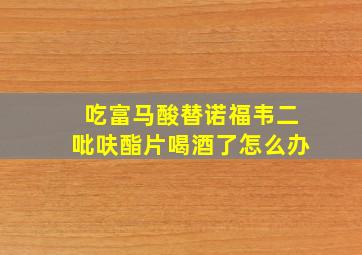 吃富马酸替诺福韦二吡呋酯片喝酒了怎么办